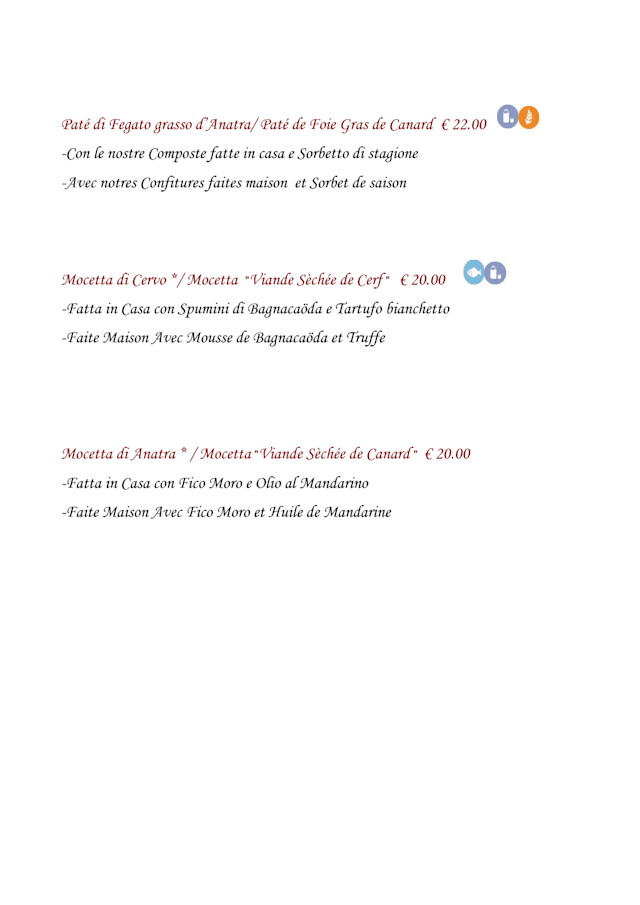 Paté di Fegato grasso d'Anatra/ Paté de Foie Gras de Canard € 22.00

-Con le nostre Composte fatte in casa e Sorbetto di stagione

-Avec notres Confitures faites maison et Sorbet de saison

Mocetta di Cervo */ Mocetta "Viande Sèchée de Cerf" € 20.00

-Fatta in Casa con Spumini di Bagnacaöda e Tartufo bianchetto

-Faite Maison Avec Mousse de Bagnacaöda et Truffe

Mocetta di Anatra * / Mocetta "Viande Sèchée de Canard" € 20.00

-Fatta in Casa con Fico Moro e Olio al Mandarino

-Faite Maison Avec Fico Moro et Huile de Mandarine